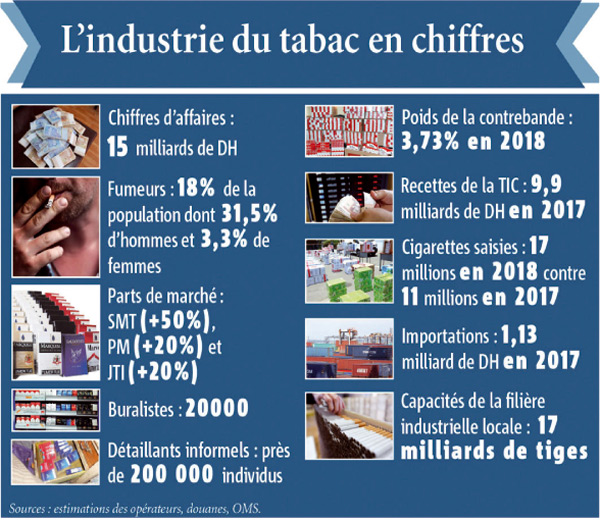 L'industrie du tabac en chiffres

Chiffres d'affaires : 15 milliards de DH

Fumeurs : 18% de la population dont 31,5% d'hommes et 3,3% de femmes

Parts de marché : SMT (+50%), PM (+20%) et JTI (+20%)

Buralistes : 20000

Détaillants informels : près de 200 000 individus

Poids de la contrebande : 3,73% en 2018

Recettes de la TIC : 9,9 milliards de DH en 2017

Cigarettes saisies : 17 millions en 2018 contre 11 millions en 2017

Importations : 1,13 milliard de DH en 2017

Capacités de la filière industrielle locale : 17 milliards de tiges

Sources : estimations des opérateurs, douanes, OMS.